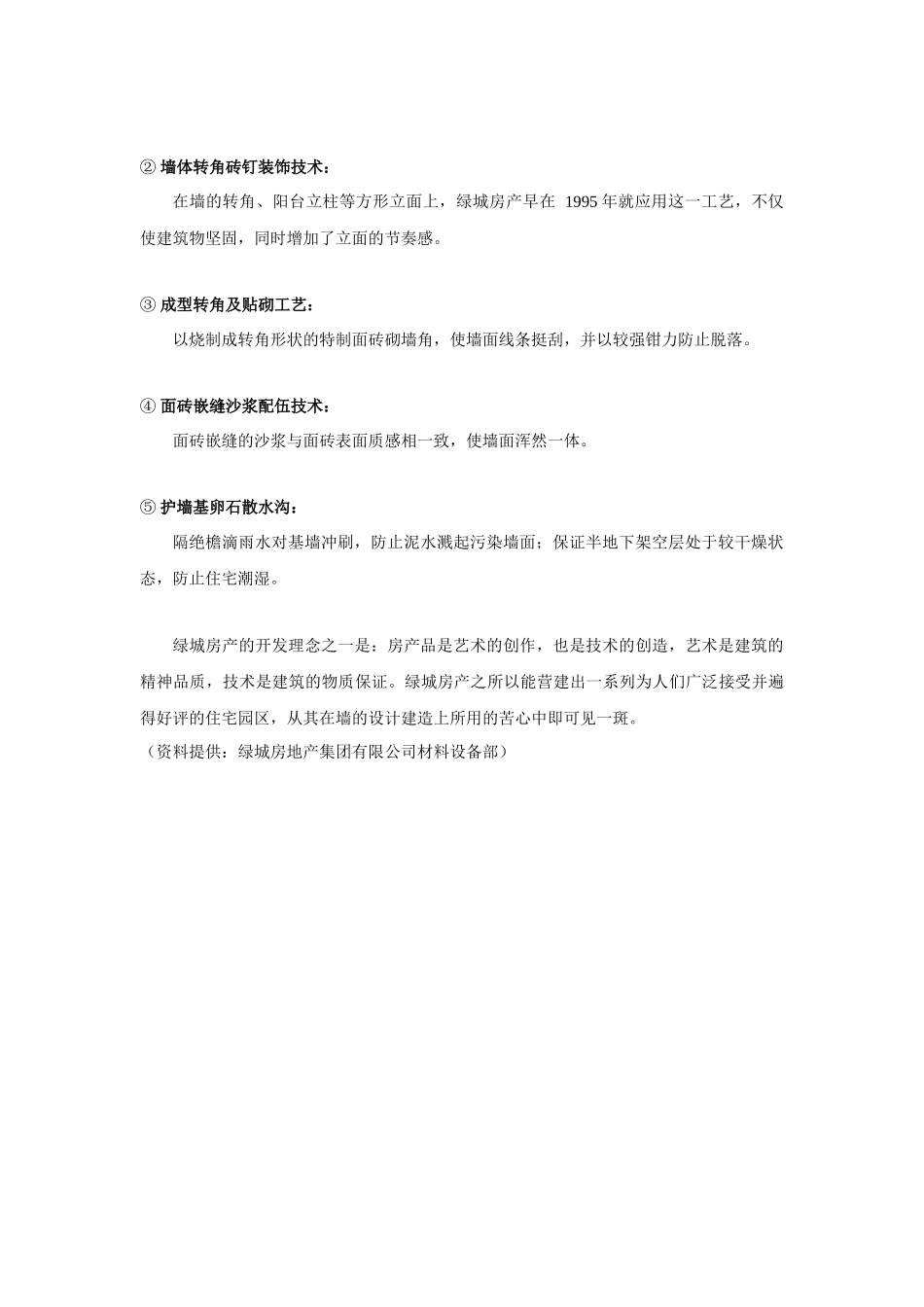 ② 墙体转角砖钉装饰技术：

在墙的转角、阳台立柱等方形立面上，绿城房产早在 1995 年就应用这一工艺，不仅使建筑物坚固，同时增加了立面的节奏感。

③ 成型转角及贴砌工艺：

以烧制成转角形状的特制面砖砌墙角，使墙面线条挺刮，并以较强钳力防止脱落。

④ 面砖嵌缝沙浆配伍技术：

面砖嵌缝的沙浆与面砖表面质感相一致，使墙面浑然一体。

⑤ 护墙基卵石散水沟：

隔绝檐滴雨水对基墙冲刷，防止泥水溅起污染墙面；保证半地下架空层处于较干燥状态，防止住宅潮湿。

绿城房产的开发理念之一是：房产品是艺术的创作，也是技术的创造，艺术是建筑的精神品质，技术是建筑的物质保证。绿城房产之所以能营建出一系列为人们广泛接受并遍得好评的住宅园区，从其在墙的设计建造上所用的苦心中即可见一斑。
（资料提供：绿城房地产集团有限公司材料设备部）